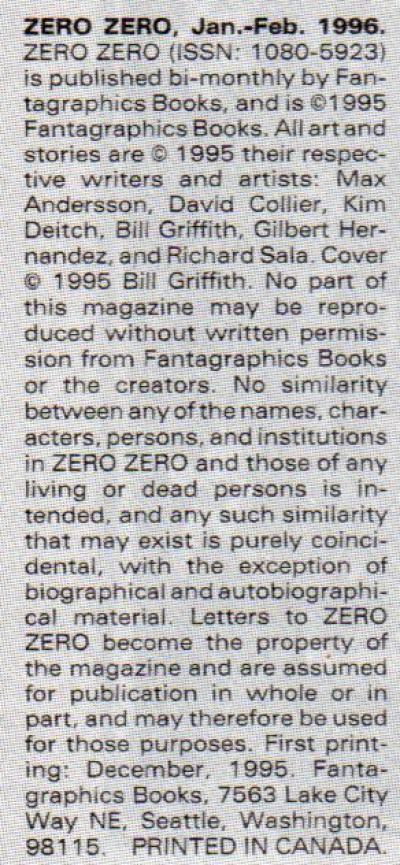 ZERO ZERO, Jan.-Feb. 1996. ZERO ZERO (ISSN: 1080-5923) is published bi-monthly by Fantagraphics Books, and is ©1995 Fantagraphics Books. All art and stories are © 1995 their respective writers and artists: Max Andersson, David Collier, Kim Deitch, Bill Griffith, Gilbert Hernandez, and Richard Sala. Cover © 1995 Bill Griffith. No part of this magazine may be reproduced without written permission from Fantagraphics Books or the creators. No similarity between any of the names, characters, persons, and institutions in ZERO ZERO and those of any living or dead persons is intended, and any such similarity that may exist is purely coincidental, with the exception of biographical and autobiographical material. Letters to ZERO ZERO become the property of the magazine and are assumed for publication in whole or in part, and may therefore be used for those purposes. First printing: December, 1995. Fantagraphics Books, 7563 Lake City Way NE, Seattle, Washington, 98115. PRINTED IN CANADA.